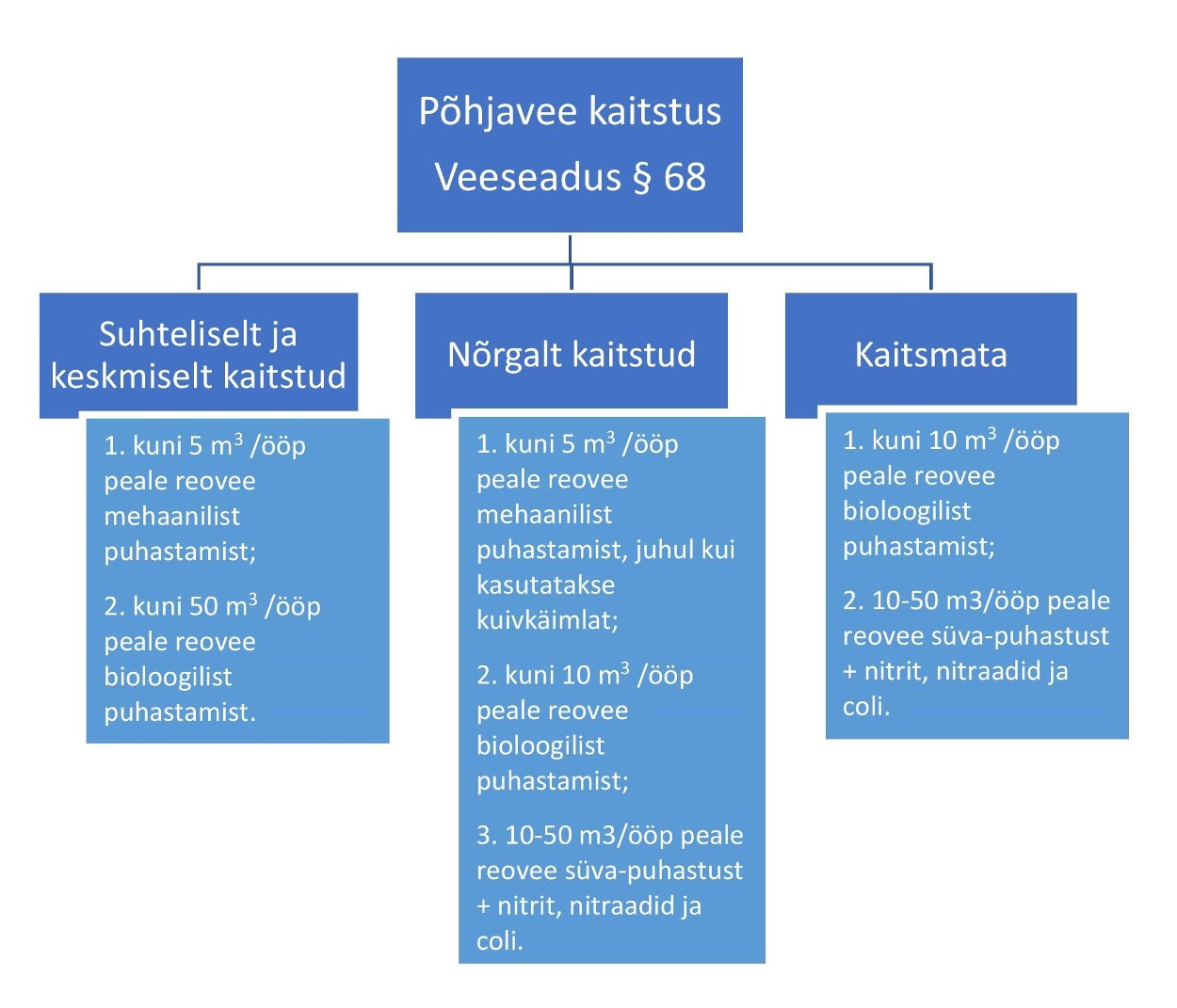 Põhjavee kaitstus
Veeseadus § 68

Suhteliselt ja keskmiselt kaitstud

1. kuni 5 $m^3$ /ööp peale reovee mehaanilist puhastamist;

2. kuni 50 $m^3$ /ööp peale reovee bioloogilist puhastamist.

Nõrgalt kaitstud

1. kuni 5 $m^3$ /ööp peale reovee mehaanilist puhastamist, juhul kui kasutatakse kuivkäimlat;

2. kuni 10 $m^3$ /ööp peale reovee bioloogilist puhastamist;

3. 10-50 m3/ööp peale reovee süva-puhastust + nitrit, nitraadid ja coli.

Kaitsmata

1. kuni 10 $m^3$ /ööp peale reovee bioloogilist puhastamist;

2. 10-50 m3/ööp peale reovee süva-puhastust + nitrit, nitraadid ja coli.